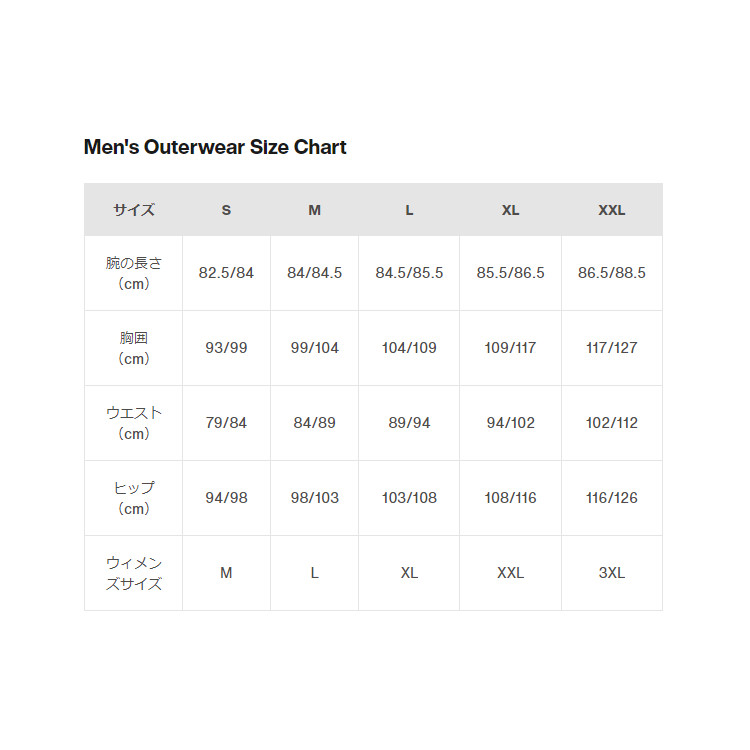 Men's Outerwear Size Chart

| サイズ | S | M | L | XL | XXL |
|---|---|---|---|---|---|
| 腕の長さ（cm） | 82.5/84 | 84/84.5 | 84.5/85.5 | 85.5/86.5 | 86.5/88.5 |
| 胸囲（cm） | 93/99 | 99/104 | 104/109 | 109/117 | 117/127 |
| ウエスト（cm） | 79/84 | 84/89 | 89/94 | 94/102 | 102/112 |
| ヒップ（cm） | 94/98 | 98/103 | 103/108 | 108/116 | 116/126 |
| ウィメンズサイズ | M | L | XL | XXL | 3XL |